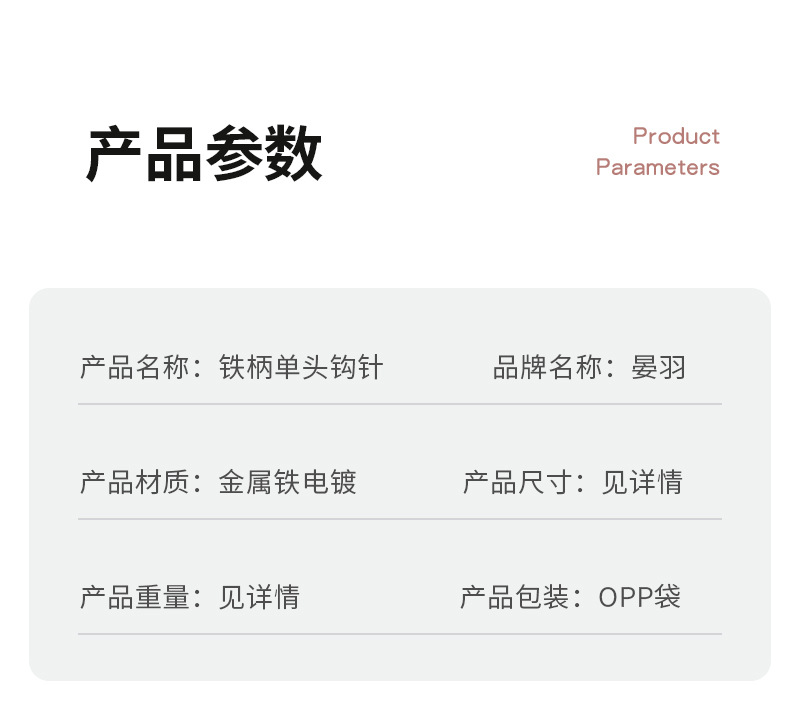 产品参数

Product Parameters

产品名称：铁柄单头钩针　　品牌名称：晏羽

产品材质：金属铁电镀　　产品尺寸：见详情

产品重量：见详情　　产品包装：OPP袋